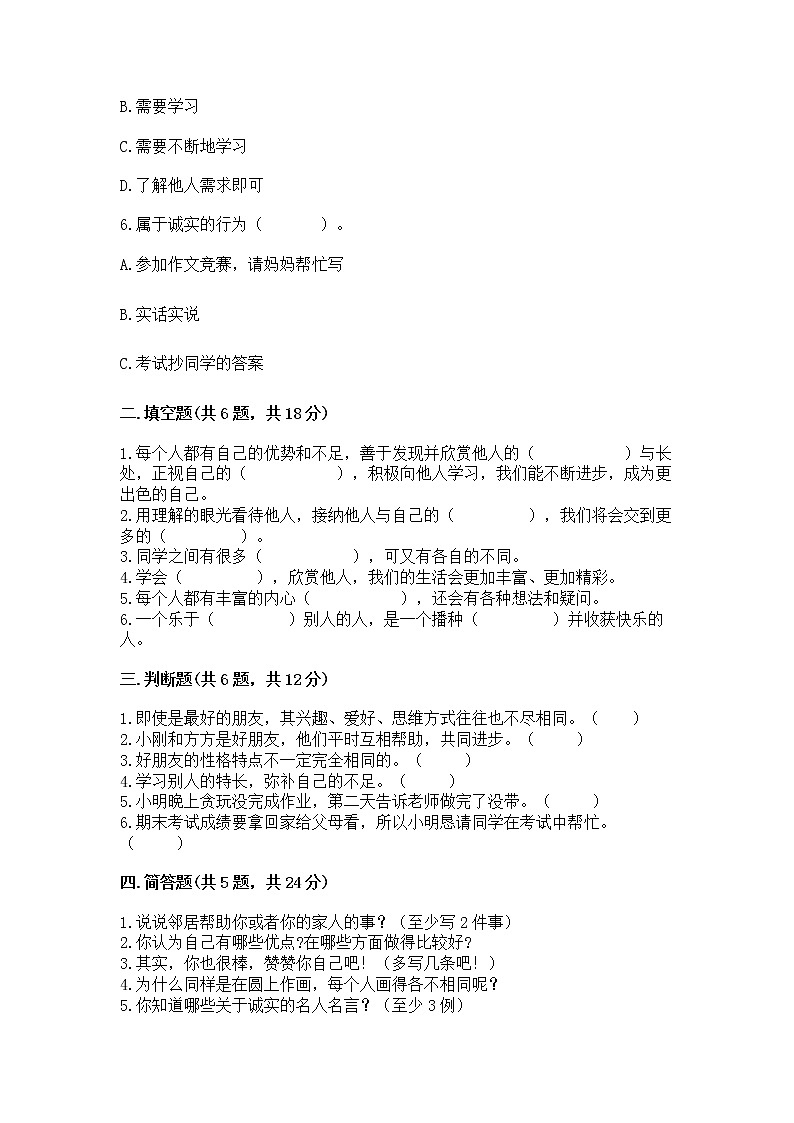 B.需要学习

C.需要不断地学习

D.了解他人需求即可

6.属于诚实的行为（　　　）。

A.参加作文竞赛，请妈妈帮忙写

B.实话实说

C.考试抄同学的答案

二.填空题(共6题，共18分)

1.每个人都有自己的优势和不足，善于发现并欣赏他人的（　　　　　）与长处，正视自己的（　　　　　），积极向他人学习，我们能不断进步，成为更出色的自己。
2.用理解的眼光看待他人，接纳他人与自己的（　　　　），我们将会交到更多的（　　　　）。
3.同学之间有很多（　　　　　），可又有各自的不同。
4.学会（　　　　），欣赏他人，我们的生活会更加丰富、更加精彩。
5.每个人都有丰富的内心（　　　　　），还会有各种想法和疑问。
6.一个乐于（　　　　）别人的人，是一个播种（　　　　）并收获快乐的人。

三.判断题(共6题，共12分)

1.即使是最好的朋友，其兴趣、爱好、思维方式往往也不尽相同。（　　）
2.小刚和方方是好朋友，他们平时互相帮助，共同进步。（　　）
3.好朋友的性格特点不一定完全相同的。（　　）
4.学习别人的特长，弥补自己的不足。（　　）
5.小明晚上贪玩没完成作业，第二天告诉老师做完了没带。（　　）
6.期末考试成绩要拿回家给父母看，所以小明恳请同学在考试中帮忙。（　　）

四.简答题(共5题，共24分)

1.说说邻居帮助你或者你的家人的事？（至少写2件事）
2.你认为自己有哪些优点?在哪些方面做得比较好?
3.其实，你也很棒，赞赞你自己吧！（多写几条吧！）
4.为什么同样是在圆上作画，每个人画得各不相同呢?
5.你知道哪些关于诚实的名人名言？（至少3例）